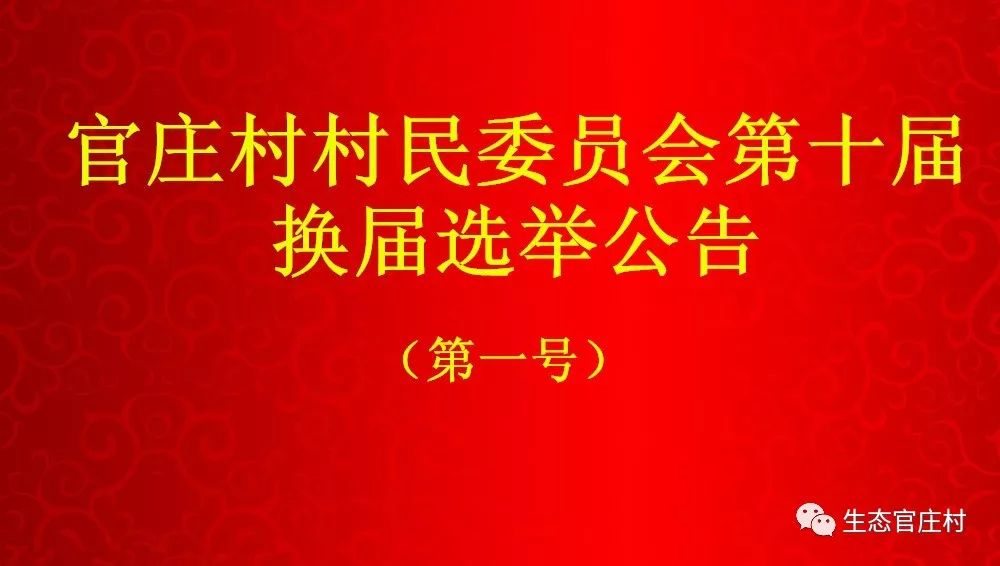 官庄村村民委员会第十届换届选举公告

（第一号）

生态官庄村